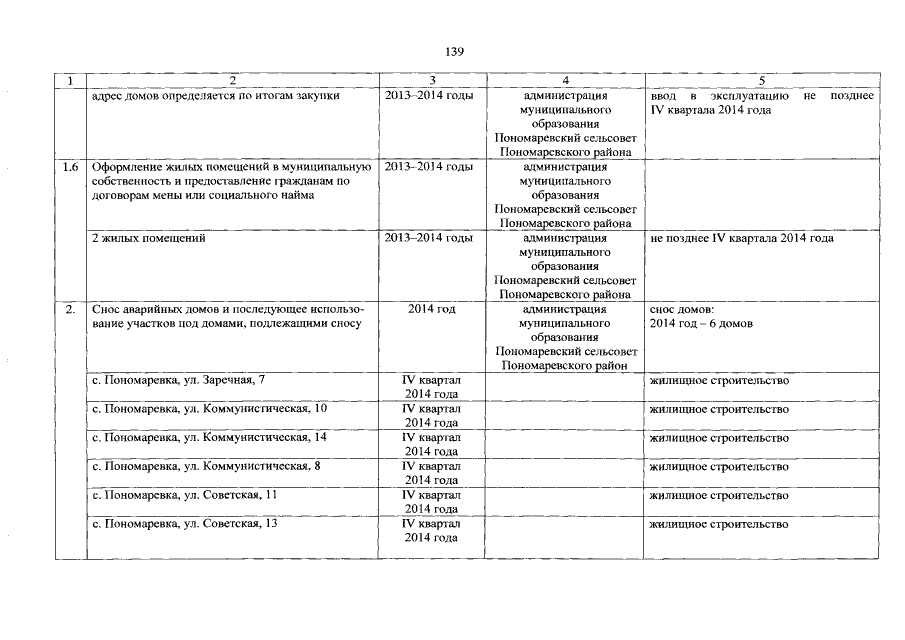 139

| 1 | 2 | 3 | 4 | 5 |
|---|---|---|---|---|
|  | адрес домов определяется по итогам закупки | 2013–2014 годы | администрация муниципального образования Пономаревский сельсовет Пономаревского района | ввод в эксплуатацию не позднее IV квартала 2014 года |
| 1.6 | Оформление жилых помещений в муниципальную собственность и предоставление гражданам по договорам мены или социального найма | 2013–2014 годы | администрация муниципального образования Пономаревский сельсовет Пономаревского района |  |
|  | 2 жилых помещений | 2013–2014 годы | администрация муниципального образования Пономаревский сельсовет Пономаревского района | не позднее IV квартала 2014 года |
| 2. | Снос аварийных домов и последующее использование участков под домами, подлежащими сносу | 2014 год | администрация муниципального образования Пономаревский сельсовет Пономаревского район | снос домов: 2014 год – 6 домов |
|  | с. Пономаревка, ул. Заречная, 7 | IV квартал 2014 года |  | жилищное строительство |
|  | с. Пономаревка, ул. Коммунистическая, 10 | IV квартал 2014 года |  | жилищное строительство |
|  | с. Пономаревка, ул. Коммунистическая, 14 | IV квартал 2014 года |  | жилищное строительство |
|  | с. Пономаревка, ул. Коммунистическая, 8 | IV квартал 2014 года |  | жилищное строительство |
|  | с. Пономаревка, ул. Советская, 11 | IV квартал 2014 года |  | жилищное строительство |
|  | с. Пономаревка, ул. Советская, 13 | IV квартал 2014 года |  | жилищное строительство |